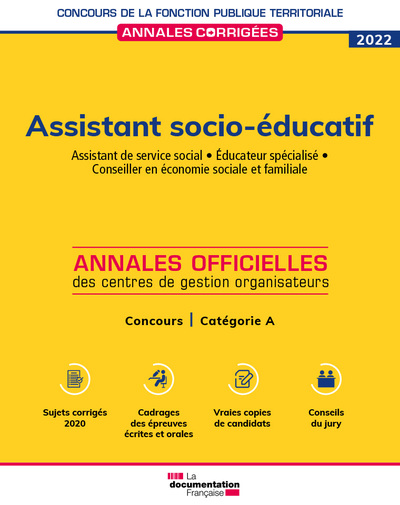 CONCOURS DE LA FONCTION PUBLIQUE TERRITORIALE

ANNALES CORRIGÉES

2022

Assistant socio-éducatif

Assistant de service social • Éducateur spécialisé • Conseiller en économie sociale et familiale

ANNALES OFFICIELLES
des centres de gestion organisateurs

Concours | Catégorie A

Sujets corrigés 2020

Cadrages des épreuves écrites et orales

Vraies copies de candidats

Conseils du jury

La documentation Française